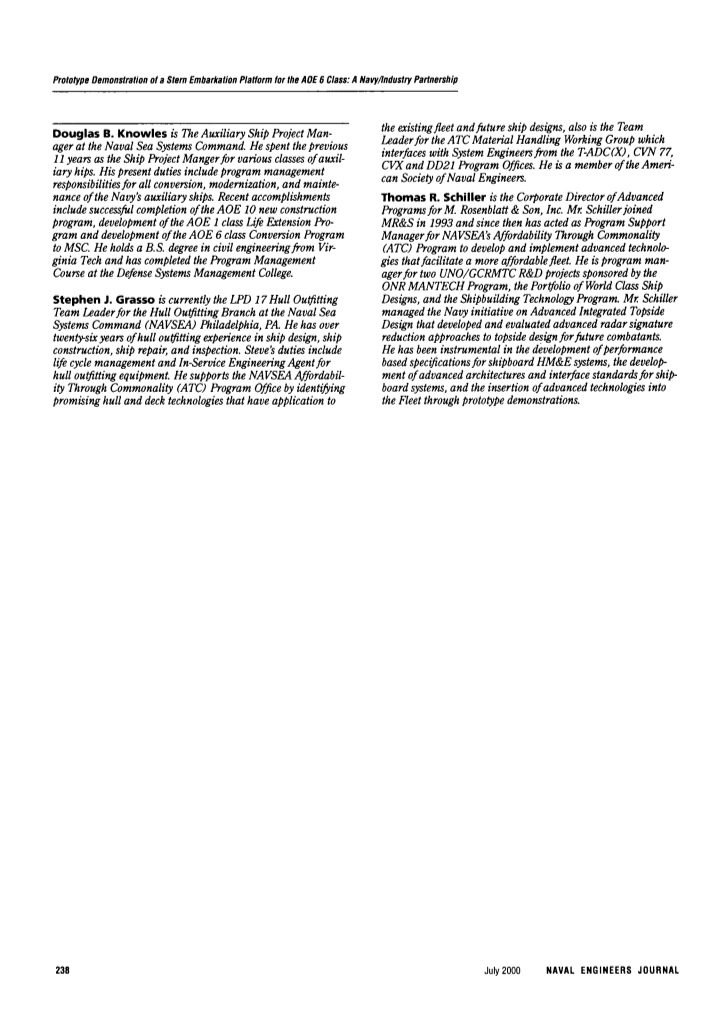 Prototype Demonstration of a Stern Embarkation Platform for the AOE 6 Class: A Navy/Industry Partnership

Douglas B. Knowles is The Auxiliary Ship Project Manager at the Naval Sea Systems Command. He spent the previous 11 years as the Ship Project Manger for various classes of auxiliary hips. His present duties include program management responsibilities for all conversion, modernization, and maintenance of the Navy's auxiliary ships. Recent accomplishments include successful completion of the AOE 10 new construction program, development of the AOE 1 class Life Extension Program and development of the AOE 6 class Conversion Program to MSC. He holds a B.S. degree in civil engineering from Virginia Tech and has completed the Program Management Course at the Defense Systems Management College.

Stephen J. Grasso is currently the LPD 17 Hull Outfitting Team Leader for the Hull Outfitting Branch at the Naval Sea Systems Command (NAVSEA) Philadelphia, PA. He has over twenty-six years of hull outfitting experience in ship design, ship construction, ship repair, and inspection. Steve's duties include life cycle management and In-Service Engineering Agent for hull outfitting equipment. He supports the NAVSEA Affordability Through Commonality (ATC) Program Office by identifying promising hull and deck technologies that have application to the existing fleet and future ship designs, also is the Team Leader for the ATC Material Handling Working Group which interfaces with System Engineers from the T-ADC(X), CVN 77, CVX and DD21 Program Offices. He is a member of the American Society of Naval Engineers.

Thomas R. Schiller is the Corporate Director of Advanced Programs for M. Rosenblatt & Son, Inc. Mr. Schiller joined MR&S in 1993 and since then has acted as Program Support Manager for NAVSEA's Affordability Through Commonality (ATC) Program to develop and implement advanced technologies that facilitate a more affordable fleet. He is program manager for two UNO/GCRMTC R&D projects sponsored by the ONR MANTECH Program, the Portfolio of World Class Ship Designs, and the Shipbuilding Technology Program. Mr. Schiller managed the Navy initiative on Advanced Integrated Topside Design that developed and evaluated advanced radar signature reduction approaches to topside design for future combatants. He has been instrumental in the development of performance based specifications for shipboard HM&E systems, the development of advanced architectures and interface standards for shipboard systems, and the insertion of advanced technologies into the Fleet through prototype demonstrations.

238

July 2000 NAVAL ENGINEERS JOURNAL